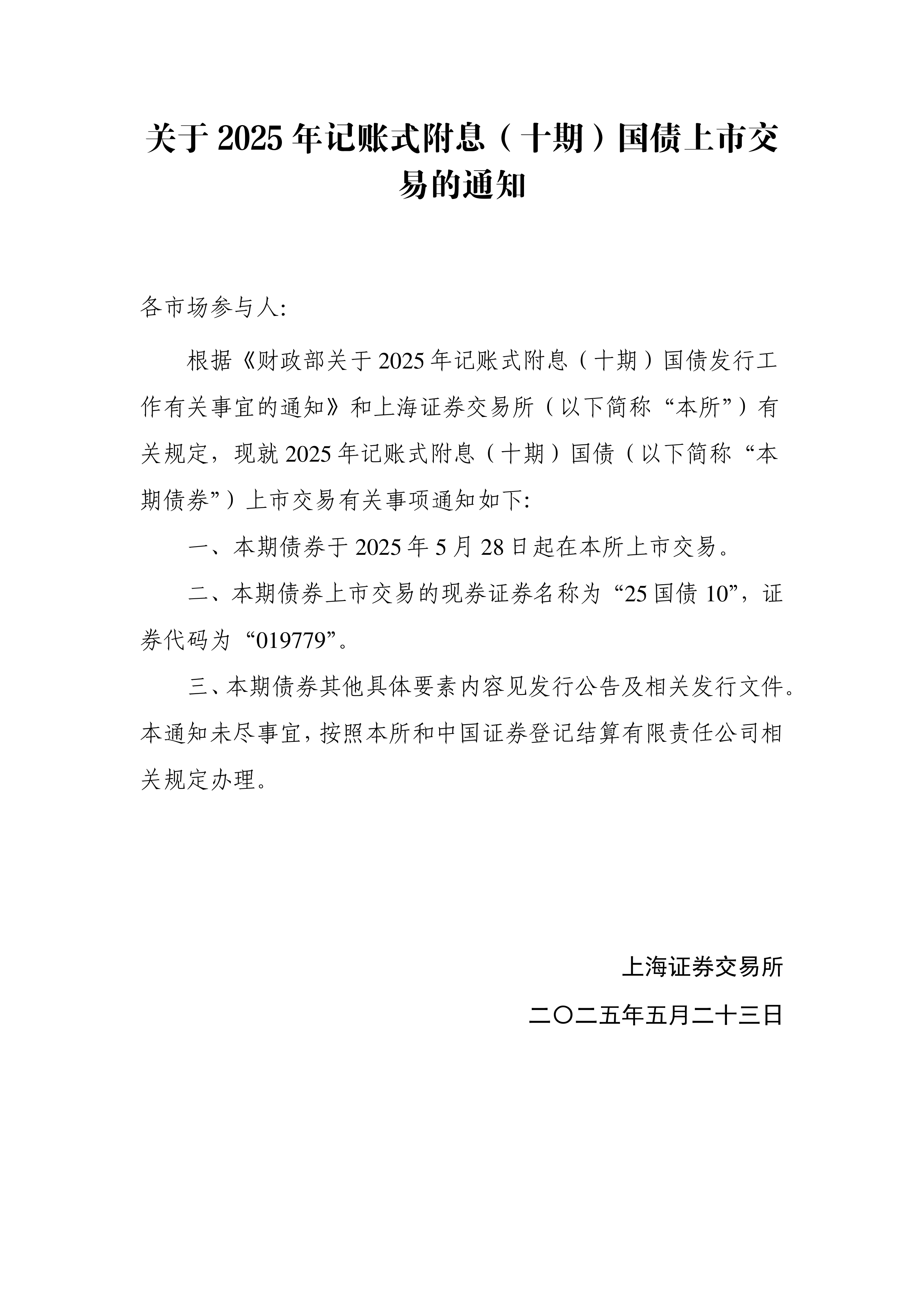 关于 2025 年记账式附息（十期）国债上市交易的通知

各市场参与人:

根据《财政部关于 2025 年记账式附息（十期）国债发行工作有关事宜的通知》和上海证券交易所（以下简称“本所”）有关规定，现就 2025 年记账式附息（十期）国债（以下简称“本期债券”）上市交易有关事项通知如下:

一、本期债券于 2025 年 5 月 28 日起在本所上市交易。

二、本期债券上市交易的现券证券名称为“25 国债 10”，证券代码为“019779”。

三、本期债券其他具体要素内容见发行公告及相关发行文件。本通知未尽事宜，按照本所和中国证券登记结算有限责任公司相关规定办理。

上海证券交易所

二〇二五年五月二十三日